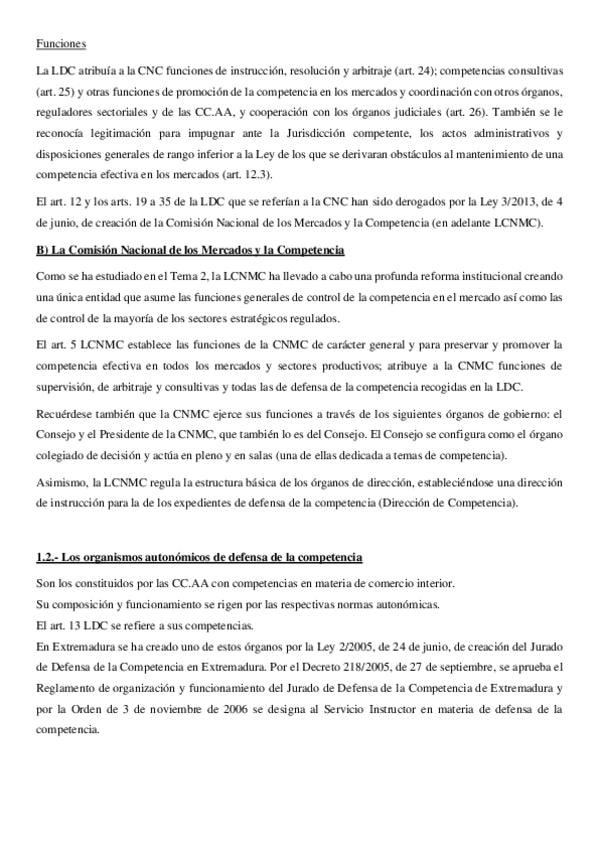 Funciones

La LDC atribuía a la CNC funciones de instrucción, resolución y arbitraje (art. 24); competencias consultivas (art. 25) y otras funciones de promoción de la competencia en los mercados y coordinación con otros órganos, reguladores sectoriales y de las CC.AA, y cooperación con los órganos judiciales (art. 26). También se le reconocía legitimación para impugnar ante la Jurisdicción competente, los actos administrativos y disposiciones generales de rango inferior a la Ley de los que se derivaran obstáculos al mantenimiento de una competencia efectiva en los mercados (art. 12.3).

El art. 12 y los arts. 19 a 35 de la LDC que se referían a la CNC han sido derogados por la Ley 3/2013, de 4 de junio, de creación de la Comisión Nacional de los Mercados y la Competencia (en adelante LCNMC).

B) La Comisión Nacional de los Mercados y la Competencia

Como se ha estudiado en el Tema 2, la LCNMC ha llevado a cabo una profunda reforma institucional creando una única entidad que asume las funciones generales de control de la competencia en el mercado así como las de control de la mayoría de los sectores estratégicos regulados.

El art. 5 LCNMC establece las funciones de la CNMC de carácter general y para preservar y promover la competencia efectiva en todos los mercados y sectores productivos; atribuye a la CNMC funciones de supervisión, de arbitraje y consultivas y todas las de defensa de la competencia recogidas en la LDC.

Recuérdese también que la CNMC ejerce sus funciones a través de los siguientes órganos de gobierno: el Consejo y el Presidente de la CNMC, que también lo es del Consejo. El Consejo se configura como el órgano colegiado de decisión y actúa en pleno y en salas (una de ellas dedicada a temas de competencia).

Asimismo, la LCNMC regula la estructura básica de los órganos de dirección, estableciéndose una dirección de instrucción para la de los expedientes de defensa de la competencia (Dirección de Competencia).

1.2.- Los organismos autonómicos de defensa de la competencia

Son los constituidos por las CC.AA con competencias en materia de comercio interior.
Su composición y funcionamiento se rigen por las respectivas normas autonómicas.
El art. 13 LDC se refiere a sus competencias.
En Extremadura se ha creado uno de estos órganos por la Ley 2/2005, de 24 de junio, de creación del Jurado de Defensa de la Competencia en Extremadura. Por el Decreto 218/2005, de 27 de septiembre, se aprueba el Reglamento de organización y funcionamiento del Jurado de Defensa de la Competencia de Extremadura y por la Orden de 3 de noviembre de 2006 se designa al Servicio Instructor en materia de defensa de la competencia.